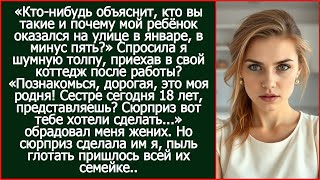 «Кто-нибудь объяснит, кто вы такие и почему мой ребёнок оказался на улице в январе, в минус пять?» Спросила я шумную толпу, приехав в свой коттедж после работы? «Познакомься, дорогая, это моя родня! Сестре сегодня 18 лет, представляешь? Сюрприз вот тебе хотели сделать...» обрадовал меня жених. Но сюрприз сделала им я, пыль глотать пришлось всей их семейке..